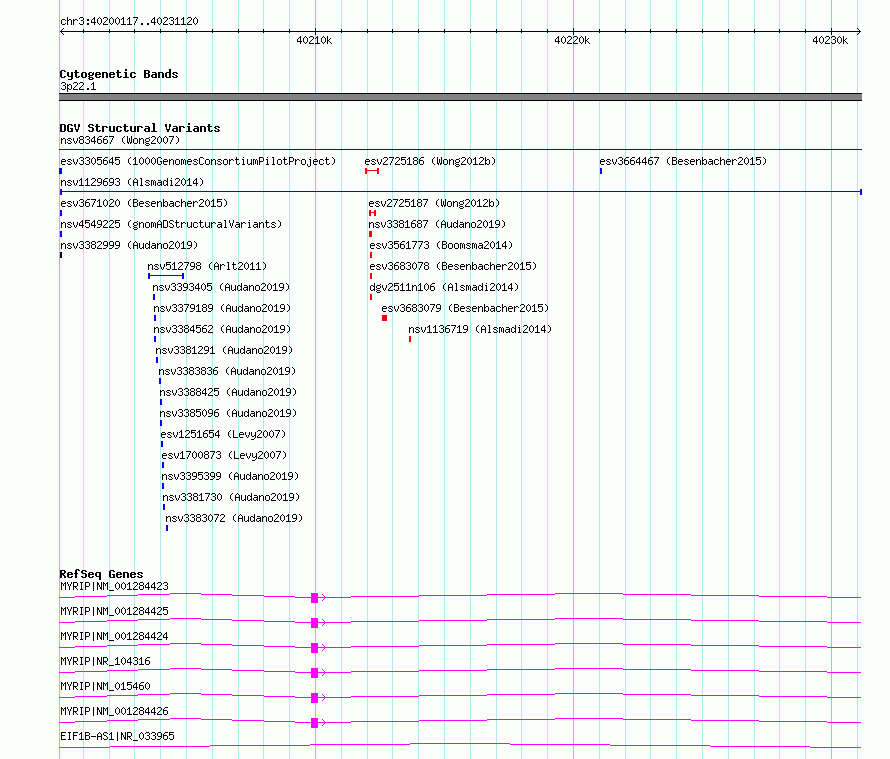 chr3:40200117..40231120

40210k 40220k 40230k

Cytogenetic Bands
3p22.1

DGV Structural Variants
nsv834667 (Wong2007)
esv3305645 (1000GenomesConsortiumPilotProject)
esv2725186 (Wong2012b)
esv3664467 (Besenbacher2015)
nsv1129693 (Alsmadi2014)
esv3671020 (Besenbacher2015)
esv2725187 (Wong2012b)
nsv4549225 (gnomADStructuralVariants)
nsv3381687 (Audano2019)
nsv3382999 (Audano2019)
esv3561773 (Boomsma2014)
nsv512798 (Arlt2011)
esv3683078 (Besenbacher2015)
nsv3393405 (Audano2019)
dgv2511n106 (Alsmadi2014)
nsv3379189 (Audano2019)
esv3683079 (Besenbacher2015)
nsv3384562 (Audano2019)
nsv1136719 (Alsmadi2014)
nsv3381291 (Audano2019)
nsv3383836 (Audano2019)
nsv3388425 (Audano2019)
nsv3385096 (Audano2019)
esv1251654 (Levy2007)
esv1700873 (Levy2007)
nsv3395399 (Audano2019)
nsv3381730 (Audano2019)
nsv3383072 (Audano2019)

RefSeq Genes
MYRIP|NM_001284423
MYRIP|NM_001284425
MYRIP|NM_001284424
MYRIP|NR_104316
MYRIP|NM_015460
MYRIP|NM_001284426
EIF1B-AS1|NR_033965